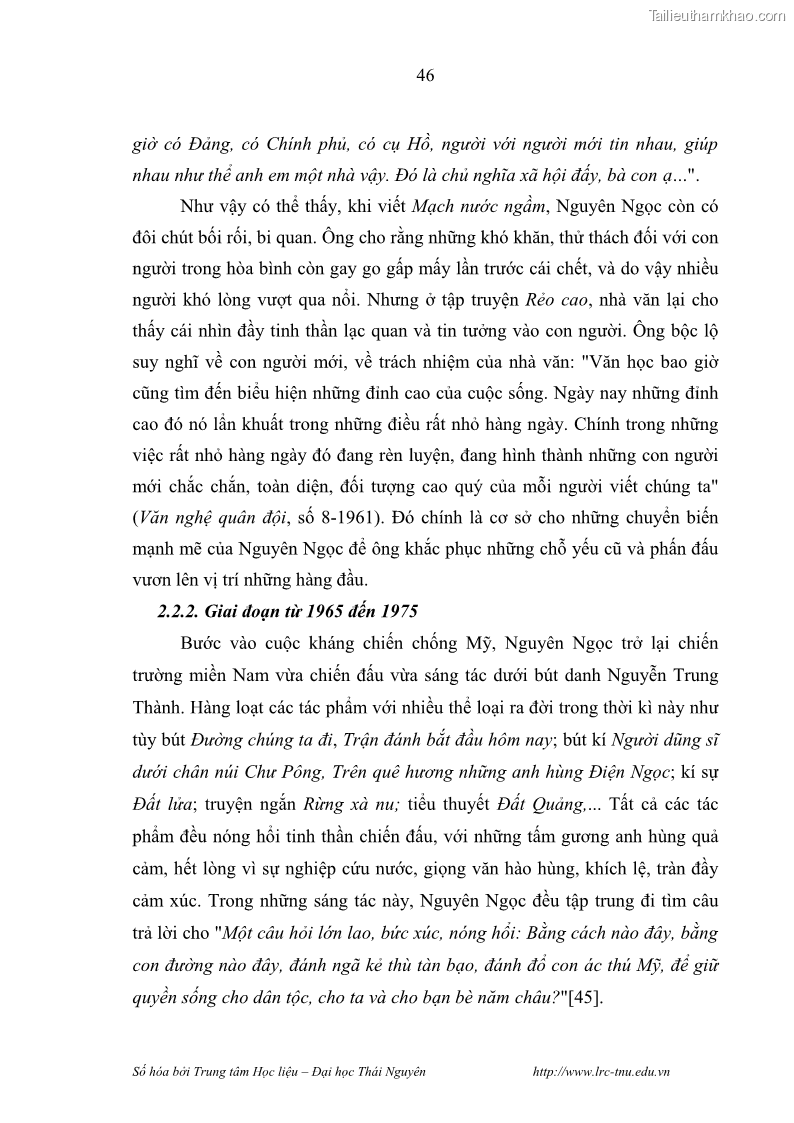 Tailieuthamkhao.com

46

giờ có Đảng, có Chính phủ, có cụ Hồ, người với người mới tin nhau, giúp nhau như thể anh em một nhà vậy. Đó là chủ nghĩa xã hội đấy, bà con ạ...".

Như vậy có thể thấy, khi viết Mạch nước ngầm, Nguyên Ngọc còn có đôi chút bối rối, bi quan. Ông cho rằng những khó khăn, thử thách đối với con người trong hòa bình còn gay go gấp mấy lần trước cái chết, và do vậy nhiều người khó lòng vượt qua nổi. Nhưng ở tập truyện Rẻo cao, nhà văn lại cho thấy cái nhìn đầy tinh thần lạc quan và tin tưởng vào con người. Ông bộc lộ suy nghĩ về con người mới, về trách nhiệm của nhà văn: "Văn học bao giờ cũng tìm đến biểu hiện những đỉnh cao của cuộc sống. Ngày nay những đỉnh cao đó nó lẩn khuất trong những điều rất nhỏ hàng ngày. Chính trong những việc rất nhỏ hàng ngày đó đang rèn luyện, đang hình thành những con người mới chắc chắn, toàn diện, đối tượng cao quý của mỗi người viết chúng ta" (Văn nghệ quân đội, số 8-1961). Đó chính là cơ sở cho những chuyển biến mạnh mẽ của Nguyên Ngọc để ông khắc phục những chỗ yếu cũ và phấn đấu vươn lên vị trí những hàng đầu.

2.2.2. Giai đoạn từ 1965 đến 1975

Bước vào cuộc kháng chiến chống Mỹ, Nguyên Ngọc trở lại chiến trường miền Nam vừa chiến đấu vừa sáng tác dưới bút danh Nguyễn Trung Thành. Hàng loạt các tác phẩm với nhiều thể loại ra đời trong thời kì này như tùy bút Đường chúng ta đi, Trận đánh bắt đầu hôm nay; bút kí Người dũng sĩ dưới chân núi Chư Pông, Trên quê hương những anh hùng Điện Ngọc; kí sự Đất lửa; truyện ngắn Rừng xà nu; tiểu thuyết Đất Quảng,... Tất cả các tác phẩm đều nóng hổi tinh thần chiến đấu, với những tấm gương anh hùng quả cảm, hết lòng vì sự nghiệp cứu nước, giọng văn hào hùng, khích lệ, tràn đầy cảm xúc. Trong những sáng tác này, Nguyên Ngọc đều tập trung đi tìm câu trả lời cho "Một câu hỏi lớn lao, bức xúc, nóng hổi: Bằng cách nào đây, bằng con đường nào đây, đánh ngã kẻ thù tàn bạo, đánh đổ con ác thú Mỹ, để giữ quyền sống cho dân tộc, cho ta và cho bạn bè năm châu?"[45].

Số hóa bởi Trung tâm Học liệu – Đại học Thái Nguyên http://www.lrc-tnu.edu.vn